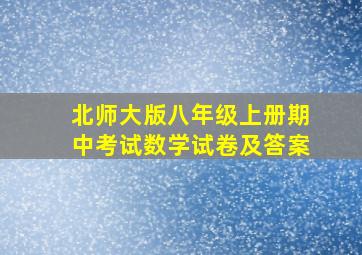 北师大版八年级上册期中考试数学试卷及答案